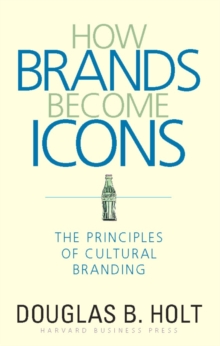 HOW
BRANDS
BECOME
ICONS

THE PRINCIPLES
OF CULTURAL
BRANDING

DOUGLAS B. HOLT
HARVARD BUSINESS PRESS